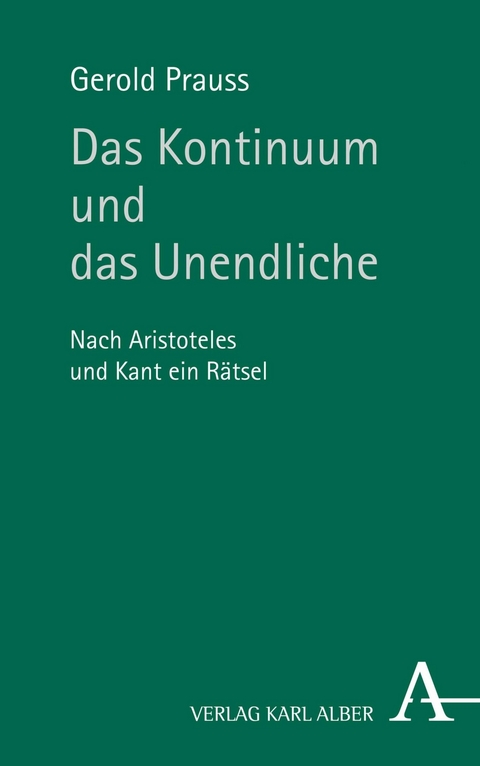 Gerold Prauss

Das Kontinuum und das Unendliche

Nach Aristoteles und Kant ein Rätsel

VERLAG KARL ALBER

A